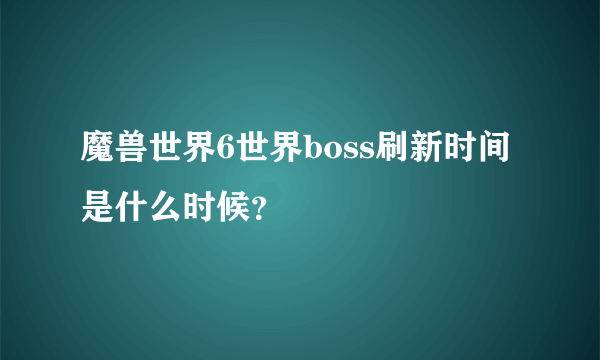 魔兽世界6世界boss刷新时间是什么时候?